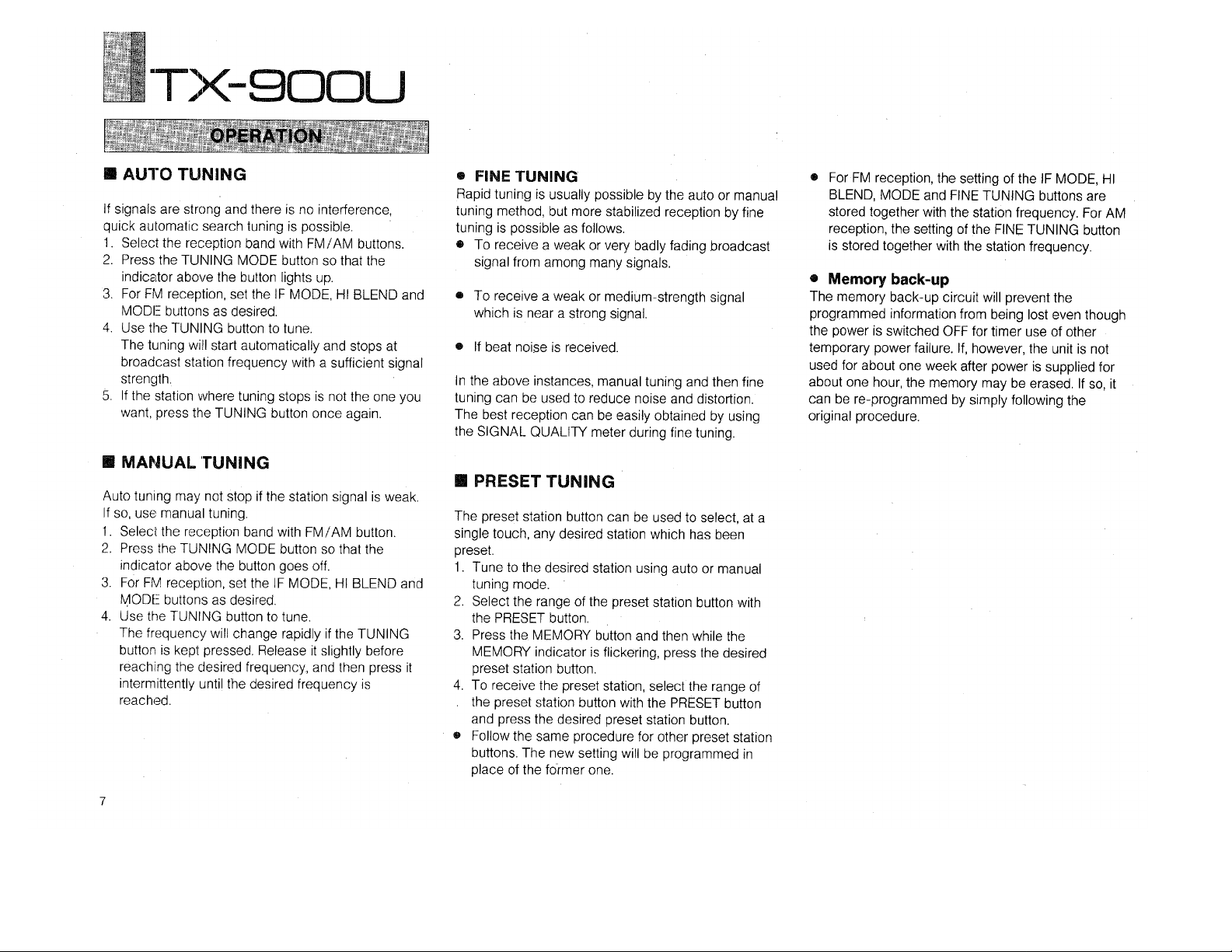 TX-900U

OPERATION

■ AUTO TUNING

If signals are strong and there is no interference, quick automatic search tuning is possible.
1. Select the reception band with FM/AM buttons.
2. Press the TUNING MODE button so that the indicator above the button lights up.
3. For FM reception, set the IF MODE, HI BLEND and MODE buttons as desired.
4. Use the TUNING button to tune.
The tuning will start automatically and stops at broadcast station frequency with a sufficient signal strength.
5. If the station where tuning stops is not the one you want, press the TUNING button once again.

■ MANUAL TUNING

Auto tuning may not stop if the station signal is weak. If so, use manual tuning.
1. Select the reception band with FM/AM button.
2. Press the TUNING MODE button so that the indicator above the button goes off.
3. For FM reception, set the IF MODE, HI BLEND and MODE buttons as desired.
4. Use the TUNING button to tune.
The frequency will change rapidly if the TUNING button is kept pressed. Release it slightly before reaching the desired frequency, and then press it intermittently until the desired frequency is reached.

7

● FINE TUNING
Rapid tuning is usually possible by the auto or manual tuning method, but more stabilized reception by fine tuning is possible as follows.
● To receive a weak or very badly fading broadcast signal from among many signals.

● To receive a weak or medium-strength signal which is near a strong signal.

● If beat noise is received.

In the above instances, manual tuning and then fine tuning can be used to reduce noise and distortion. The best reception can be easily obtained by using the SIGNAL QUALITY meter during fine tuning.

■ PRESET TUNING

The preset station button can be used to select, at a single touch, any desired station which has been preset.
1. Tune to the desired station using auto or manual tuning mode.
2. Select the range of the preset station button with the PRESET button.
3. Press the MEMORY button and then while the MEMORY indicator is flickering, press the desired preset station button.
4. To receive the preset station, select the range of the preset station button with the PRESET button and press the desired preset station button.
● Follow the same procedure for other preset station buttons. The new setting will be programmed in place of the former one.

● For FM reception, the setting of the IF MODE, HI BLEND, MODE and FINE TUNING buttons are stored together with the station frequency. For AM reception, the setting of the FINE TUNING button is stored together with the station frequency.

● Memory back-up
The memory back-up circuit will prevent the programmed information from being lost even though the power is switched OFF for timer use of other temporary power failure. If, however, the unit is not used for about one week after power is supplied for about one hour, the memory may be erased. If so, it can be re-programmed by simply following the original procedure.